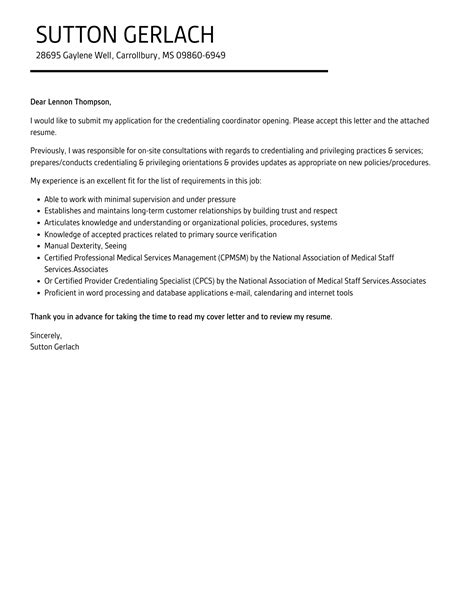 SUTTON GERLACH
28695 Gaylene Well, Carrollbury, MS 09860-6949

Dear Lennon Thompson,

I would like to submit my application for the credentialing coordinator opening. Please accept this letter and the attached resume.

Previously, I was responsible for on-site consultations with regards to credentialing and privileging practices & services; prepares/conducts credentialing & privileging orientations & provides updates as appropriate on new policies/procedures.

My experience is an excellent fit for the list of requirements in this job:

- Able to work with minimal supervision and under pressure
- Establishes and maintains long-term customer relationships by building trust and respect
- Articulates knowledge and understanding or organizational policies, procedures, systems
- Knowledge of accepted practices related to primary source verification
- Manual Dexterity, Seeing
- Certified Professional Medical Services Management (CPMSM) by the National Association of Medical Staff Services.Associates
- Or Certified Provider Credentialing Specialist (CPCS) by the National Association of Medical Staff Services.Associates
- Proficient in word processing and database applications e-mail, calendaring and internet tools

Thank you in advance for taking the time to read my cover letter and to review my resume.

Sincerely,
Sutton Gerlach